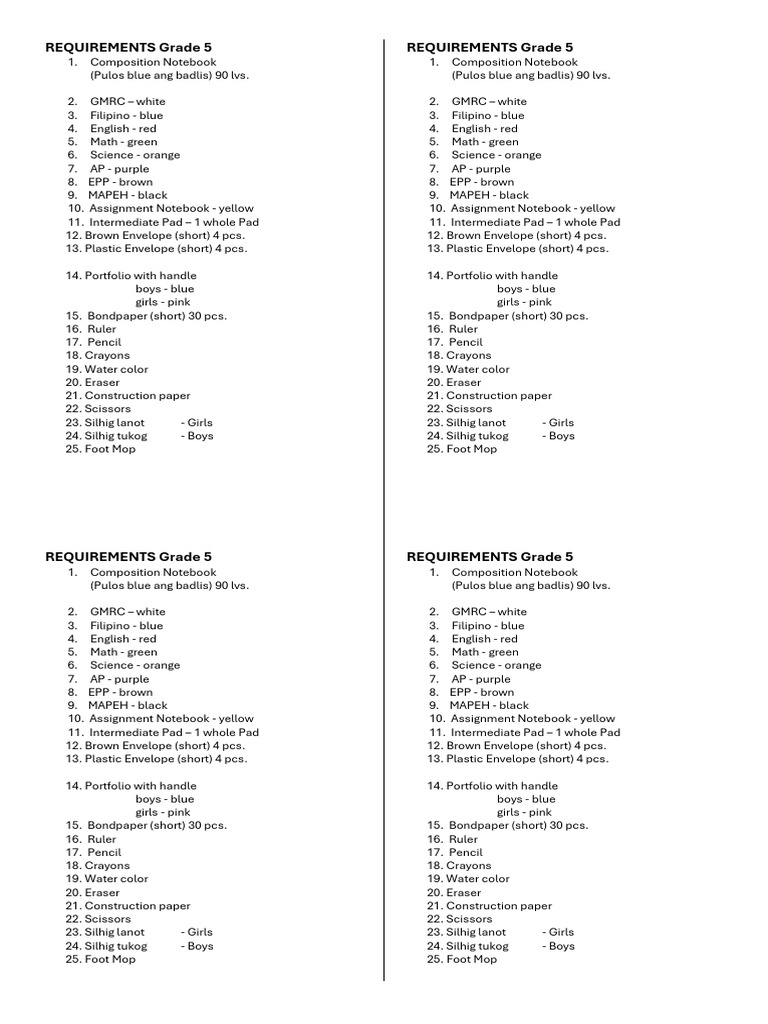 REQUIREMENTS Grade 5
1. Composition Notebook (Pulos blue ang badlis) 90 lvs.

2. GMRC – white
3. Filipino - blue
4. English - red
5. Math - green
6. Science - orange
7. AP - purple
8. EPP - brown
9. MAPEH - black
10. Assignment Notebook - yellow
11. Intermediate Pad – 1 whole Pad
12. Brown Envelope (short) 4 pcs.
13. Plastic Envelope (short) 4 pcs.

14. Portfolio with handle
boys - blue
girls - pink
15. Bondpaper (short) 30 pcs.
16. Ruler
17. Pencil
18. Crayons
19. Water color
20. Eraser
21. Construction paper
22. Scissors
23. Silhig lanot - Girls
24. Silhig tukog - Boys
25. Foot Mop

REQUIREMENTS Grade 5
1. Composition Notebook (Pulos blue ang badlis) 90 lvs.

2. GMRC – white
3. Filipino - blue
4. English - red
5. Math - green
6. Science - orange
7. AP - purple
8. EPP - brown
9. MAPEH - black
10. Assignment Notebook - yellow
11. Intermediate Pad – 1 whole Pad
12. Brown Envelope (short) 4 pcs.
13. Plastic Envelope (short) 4 pcs.

14. Portfolio with handle
boys - blue
girls - pink
15. Bondpaper (short) 30 pcs.
16. Ruler
17. Pencil
18. Crayons
19. Water color
20. Eraser
21. Construction paper
22. Scissors
23. Silhig lanot - Girls
24. Silhig tukog - Boys
25. Foot Mop

REQUIREMENTS Grade 5
1. Composition Notebook (Pulos blue ang badlis) 90 lvs.

2. GMRC – white
3. Filipino - blue
4. English - red
5. Math - green
6. Science - orange
7. AP - purple
8. EPP - brown
9. MAPEH - black
10. Assignment Notebook - yellow
11. Intermediate Pad – 1 whole Pad
12. Brown Envelope (short) 4 pcs.
13. Plastic Envelope (short) 4 pcs.

14. Portfolio with handle
boys - blue
girls - pink
15. Bondpaper (short) 30 pcs.
16. Ruler
17. Pencil
18. Crayons
19. Water color
20. Eraser
21. Construction paper
22. Scissors
23. Silhig lanot - Girls
24. Silhig tukog - Boys
25. Foot Mop

REQUIREMENTS Grade 5
1. Composition Notebook (Pulos blue ang badlis) 90 lvs.

2. GMRC – white
3. Filipino - blue
4. English - red
5. Math - green
6. Science - orange
7. AP - purple
8. EPP - brown
9. MAPEH - black
10. Assignment Notebook - yellow
11. Intermediate Pad – 1 whole Pad
12. Brown Envelope (short) 4 pcs.
13. Plastic Envelope (short) 4 pcs.

14. Portfolio with handle
boys - blue
girls - pink
15. Bondpaper (short) 30 pcs.
16. Ruler
17. Pencil
18. Crayons
19. Water color
20. Eraser
21. Construction paper
22. Scissors
23. Silhig lanot - Girls
24. Silhig tukog - Boys
25. Foot Mop